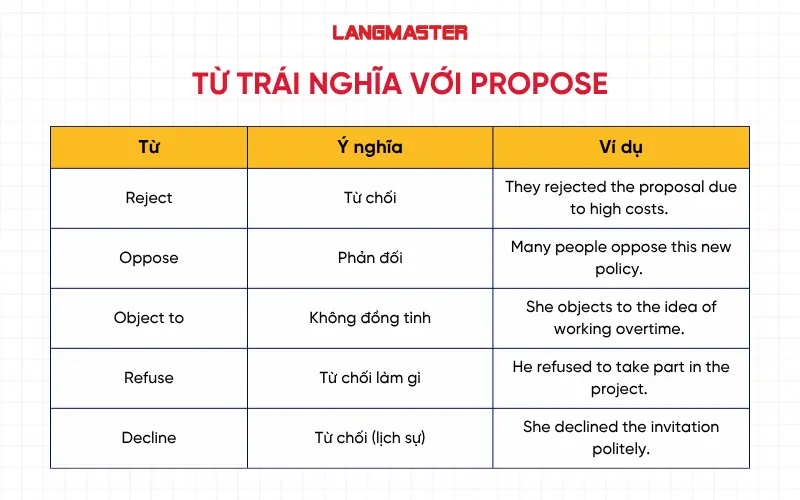 LANGMASTER

TỪ TRÁI NGHĨA VỚI PROPOSE

| Từ | Ý nghĩa | Ví dụ |
|---|---|---|
| Reject | Từ chối | They rejected the proposal due to high costs. |
| Oppose | Phản đối | Many people oppose this new policy. |
| Object to | Không đồng tình | She objects to the idea of working overtime. |
| Refuse | Từ chối làm gì | He refused to take part in the project. |
| Decline | Từ chối (lịch sự) | She declined the invitation politely. |